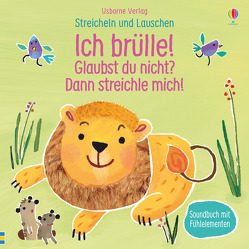 Usborne Verlag
Streicheln und Lauschen

Ich brülle!
Glaubst du nicht?
Dann streichle mich!

Soundbuch mit Fühlelementen